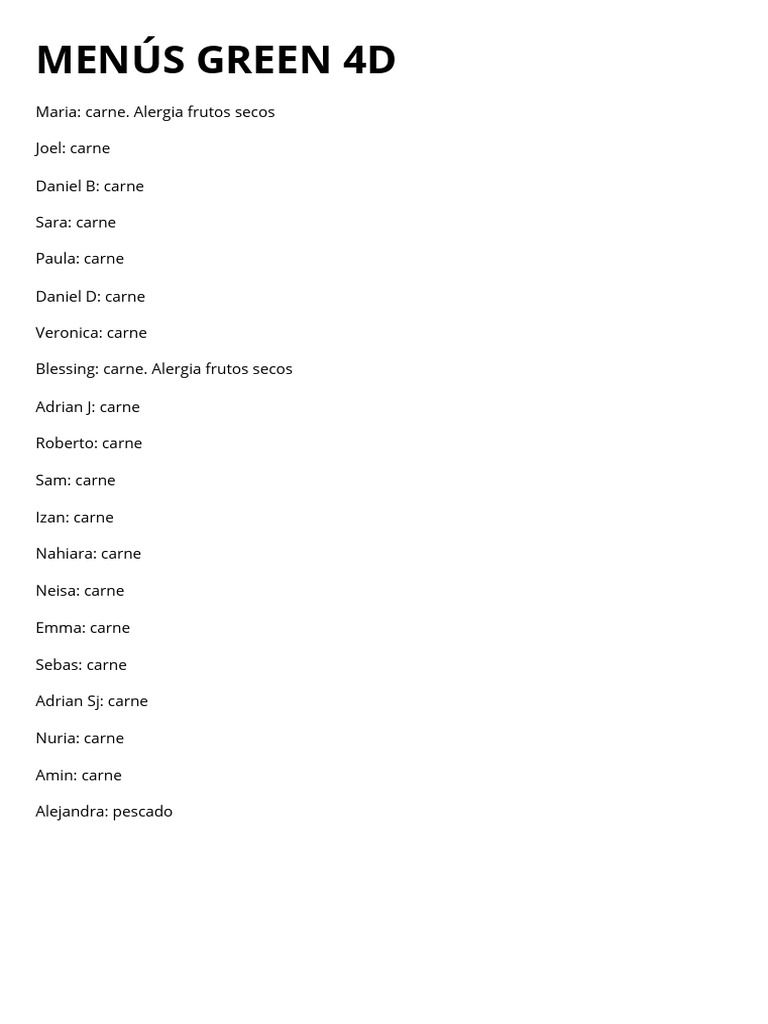 MENÚS GREEN 4D

Maria: carne. Alergia frutos secos

Joel: carne

Daniel B: carne

Sara: carne

Paula: carne

Daniel D: carne

Veronica: carne

Blessing: carne. Alergia frutos secos

Adrian J: carne

Roberto: carne

Sam: carne

Izan: carne

Nahiara: carne

Neisa: carne

Emma: carne

Sebas: carne

Adrian Sj: carne

Nuria: carne

Amin: carne

Alejandra: pescado